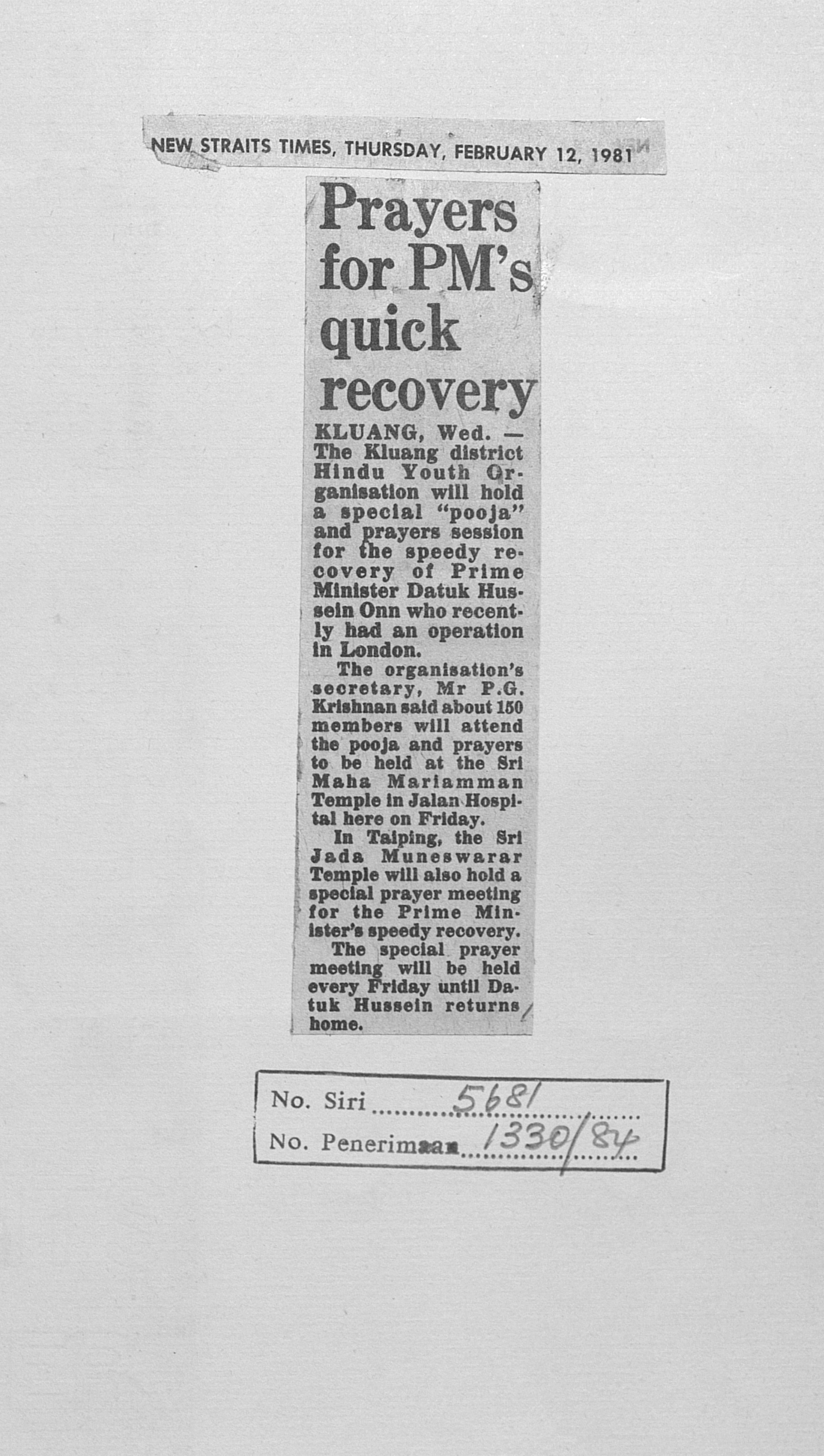 NEW STRAITS TIMES, THURSDAY, FEBRUARY 12, 1981

Prayers for PM's quick recovery

KLUANG, Wed. — The Kluang district Hindu Youth Organisation will hold a special "pooja" and prayers session for the speedy recovery of Prime Minister Datuk Hussein Onn who recently had an operation in London.

The organisation's secretary, Mr P.G. Krishnan said about 150 members will attend the pooja and prayers to be held at the Sri Maha Mariamman Temple in Jalan Hospital here on Friday.

In Taiping, the Sri Jada Muneswarar Temple will also hold a special prayer meeting for the Prime Minister's speedy recovery.

The special prayer meeting will be held every Friday until Datuk Hussein returns home.

No. Siri 5681
No. Penerimaan 1330/84